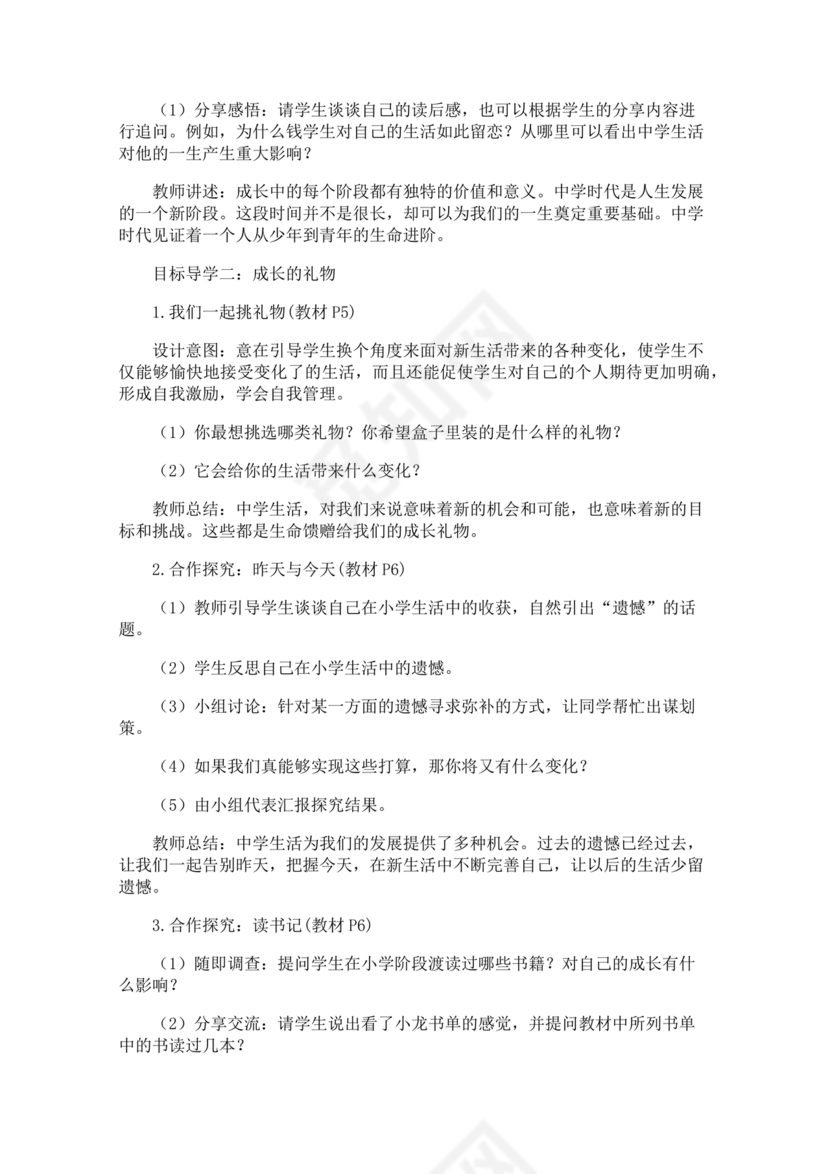 （1）分享感悟：请学生谈谈自己的读后感，也可以根据学生的分享内容进行追问。例如，为什么钱学生对自己的生活如此留恋？从哪里可以看出中学生活对他的一生产生重大影响？

教师讲述：成长中的每个阶段都有独特的价值和意义。中学时代是人生发展的一个新阶段。这段时间并不是很长，却可以为我们的一生奠定重要基础。中学时代见证着一个人从少年到青年的生命进阶。

目标导学二：成长的礼物

1.我们一起挑礼物(教材 P5)

设计意图：意在引导学生换个角度来面对新生活带来的各种变化，使学生不仅能够愉快地接受变化了的生活，而且还能促使学生对自己的个人期待更加明确，形成自我激励，学会自我管理。

（1）你最想挑选哪类礼物？你希望盒子里装的是什么样的礼物？

（2）它会给你的生活带来什么变化？

教师总结：中学生活，对我们来说意味着新的机会和可能，也意味着新的目标和挑战。这些都是生命馈赠给我们的成长礼物。

2.合作探究：昨天与今天(教材 P6)

（1）教师引导学生谈谈自己在小学生活中的收获，自然引出“遗憾”的话题。

（2）学生反思自己在小学生活中的遗憾。

（3）小组讨论：针对某一方面的遗憾寻求弥补的方式，让同学帮忙出谋划策。

（4）如果我们真能够实现这些打算，那你将又有什么变化？

（5）由小组代表汇报探究结果。

教师总结：中学生活为我们的发展提供了多种机会。过去的遗憾已经过去，让我们一起告别昨天，把握今天，在新生活中不断完善自己，让以后的生活少留遗憾。

3.合作探究：读书记(教材 P6)

（1）随即调查：提问学生在小学阶段渡读过哪些书籍？对自己的成长有什么影响？

（2）分享交流：请学生说出看了小龙书单的感觉，并提问教材中所列书单中的书读过几本？